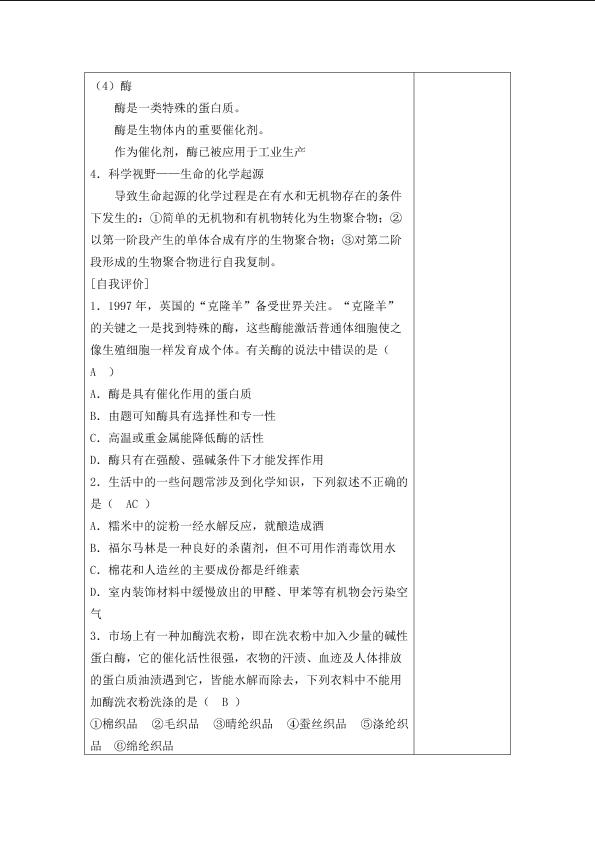 （4）酶

酶是一类特殊的蛋白质。

酶是生物体内的重要催化剂。

作为催化剂，酶已被应用于工业生产

4．科学视野——生命的化学起源

导致生命起源的化学过程是在有水和无机物存在的条件下发生的：①简单的无机物和有机物转化为生物聚合物；②以第一阶段产生的单体合成有序的生物聚合物；③对第二阶段形成的生物聚合物进行自我复制。

[自我评价]

1．1997年，英国的“克隆羊”备受世界关注。“克隆羊”的关键之一是找到特殊的酶，这些酶能激活普通体细胞使之像生殖细胞一样发育成个体。有关酶的说法中错误的是（ A ）

A．酶是具有催化作用的蛋白质

B．由题可知酶具有选择性和专一性

C．高温或重金属能降低酶的活性

D．酶只有在强酸、强碱条件下才能发挥作用

2．生活中的一些问题常涉及到化学知识，下列叙述不正确的是（ AC ）

A．糯米中的淀粉一经水解反应，就酿造成酒

B．福尔马林是一种良好的杀菌剂，但不可用作消毒饮用水

C．棉花和人造丝的主要成份都是纤维素

D．室内装饰材料中缓慢放出的甲醛、甲苯等有机物会污染空气

3．市场上有一种加酶洗衣粉，即在洗衣粉中加入少量的碱性蛋白酶，它的催化活性很强，衣物的汗渍、血迹及人体排放的蛋白质油渍遇到它，皆能水解而除去，下列衣料中不能用加酶洗衣粉洗涤的是（ B ）

①棉织品 ②毛织品 ③晴纶织品 ④蚕丝织品 ⑤涤纶织品 ⑥绵纶织品